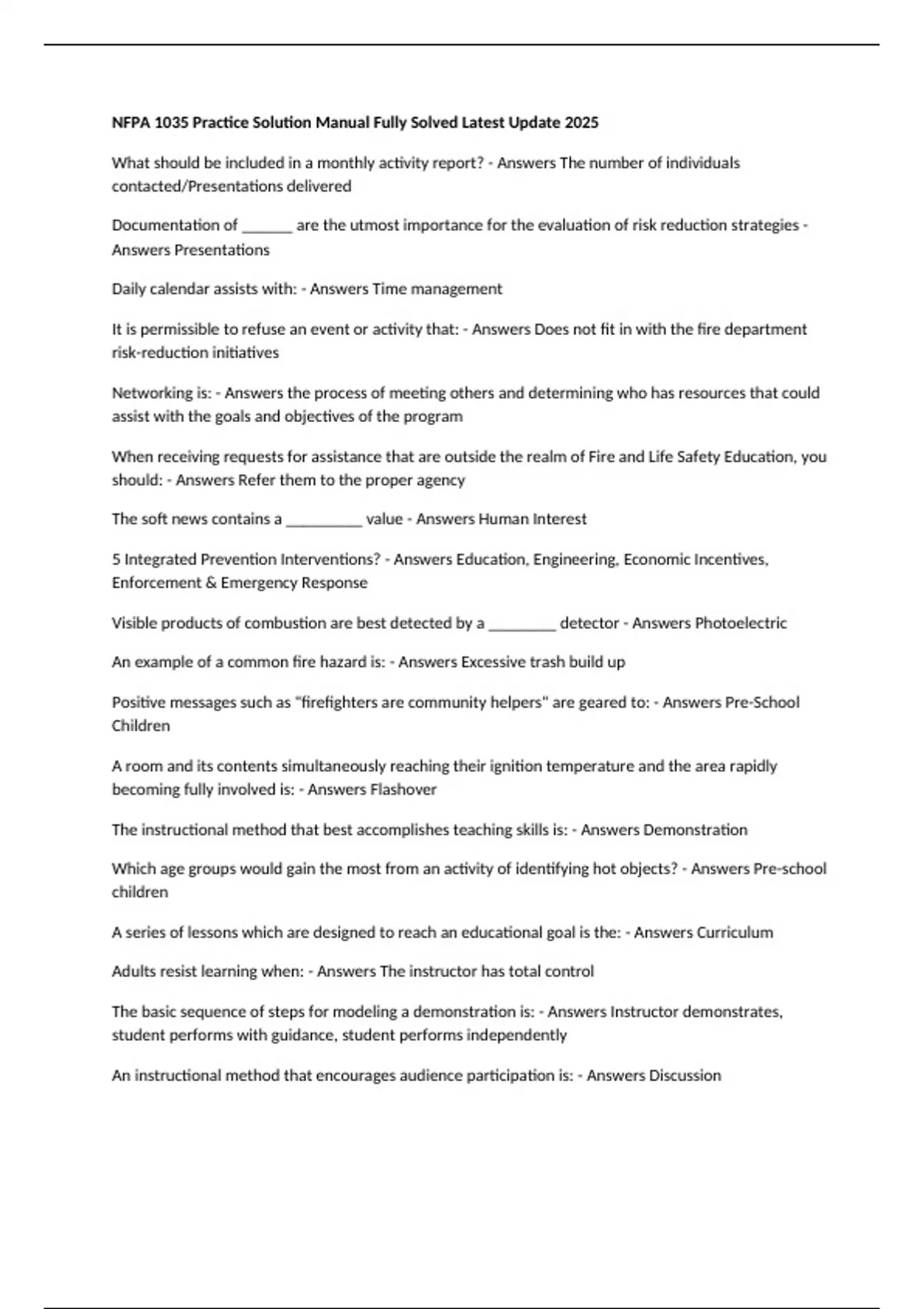 NFPA 1035 Practice Solution Manual Fully Solved Latest Update 2025

What should be included in a monthly activity report? - Answers The number of individuals contacted/Presentations delivered

Documentation of ______ are the utmost importance for the evaluation of risk reduction strategies - Answers Presentations

Daily calendar assists with: - Answers Time management

It is permissible to refuse an event or activity that: - Answers Does not fit in with the fire department risk-reduction initiatives

Networking is: - Answers the process of meeting others and determining who has resources that could assist with the goals and objectives of the program

When receiving requests for assistance that are outside the realm of Fire and Life Safety Education, you should: - Answers Refer them to the proper agency

The soft news contains a _________ value - Answers Human Interest

5 Integrated Prevention Interventions? - Answers Education, Engineering, Economic Incentives, Enforcement & Emergency Response

Visible products of combustion are best detected by a ________ detector - Answers Photoelectric

An example of a common fire hazard is: - Answers Excessive trash build up

Positive messages such as "firefighters are community helpers" are geared to: - Answers Pre-School Children

A room and its contents simultaneously reaching their ignition temperature and the area rapidly becoming fully involved is: - Answers Flashover

The instructional method that best accomplishes teaching skills is: - Answers Demonstration

Which age groups would gain the most from an activity of identifying hot objects? - Answers Pre-school children

A series of lessons which are designed to reach an educational goal is the: - Answers Curriculum

Adults resist learning when: - Answers The instructor has total control

The basic sequence of steps for modeling a demonstration is: - Answers Instructor demonstrates, student performs with guidance, student performs independently

An instructional method that encourages audience participation is: - Answers Discussion